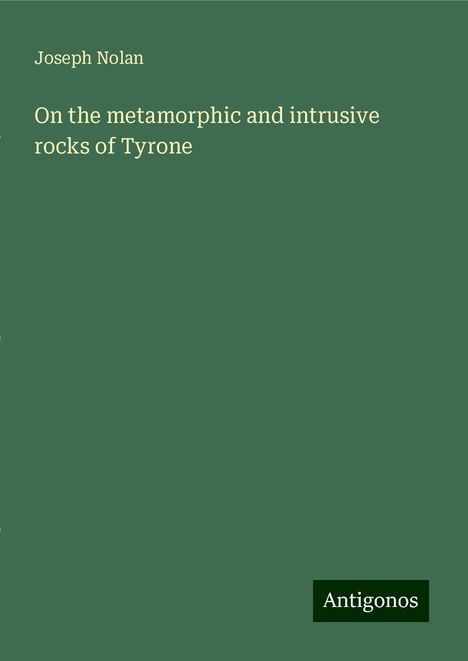 Joseph Nolan

On the metamorphic and intrusive rocks of Tyrone

Antigonos